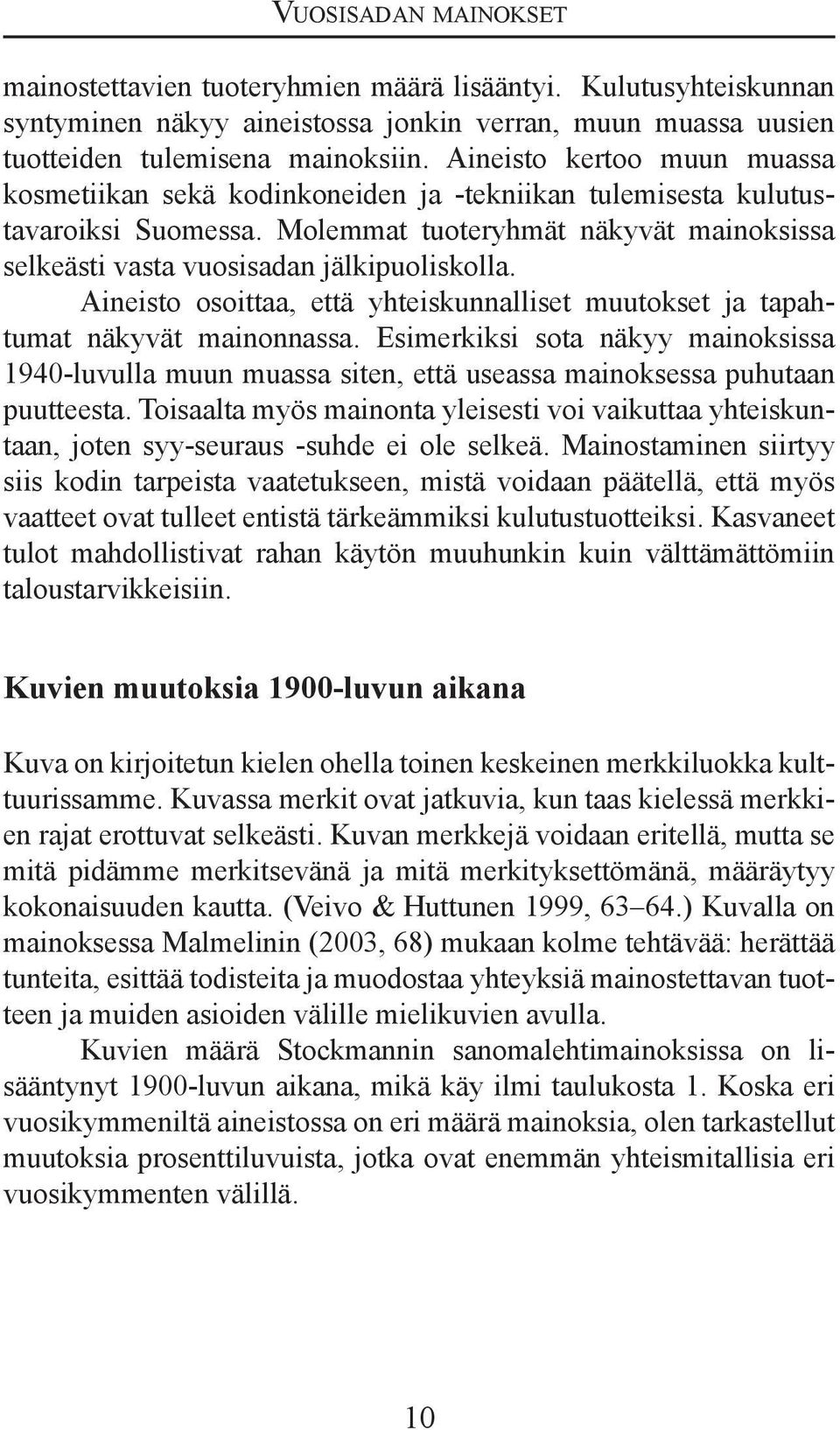 VUOSISADAN MAINOKSET

mainostettavien tuoteryhmien määrä lisääntyi. Kulutusyhteiskunnan syntyminen näkyy aineistossa jonkin verran, muun muassa uusien tuotteiden tulemisena mainoksiin. Aineisto kertoo muun muassa kosmetiikan sekä kodinkoneiden ja -tekniikan tulemisesta kulutustavaroiksi Suomessa. Molemmat tuoteryhmät näkyvät mainoksissa selkeästi vasta vuosisadan jälkipuoliskolla.

Aineisto osoittaa, että yhteiskunnalliset muutokset ja tapahtumat näkyvät mainonnassa. Esimerkiksi sota näkyy mainoksissa 1940-luvulla muun muassa siten, että useassa mainoksessa puhutaan puutteesta. Toisaalta myös mainonta yleisesti voi vaikuttaa yhteiskuntaan, joten syy-seuraus -suhde ei ole selkeä. Mainostaminen siirtyy siis kodin tarpeista vaatetukseen, mistä voidaan päätellä, että myös vaatteet ovat tulleet entistä tärkeämmiksi kulutustuotteiksi. Kasvaneet tulot mahdollistivat rahan käytön muuhunkin kuin välttämättömiin taloustarvikkeisiin.

Kuvien muutoksia 1900-luvun aikana

Kuva on kirjoitetun kielen ohella toinen keskeinen merkkiluokka kulttuurissamme. Kuvassa merkit ovat jatkuvia, kun taas kielessä merkkien rajat erottuvat selkeästi. Kuvan merkkejä voidaan eritellä, mutta se mitä pidämme merkitsevänä ja mitä merkityksettömänä, määräytyy kokonaisuuden kautta. (Veivo & Huttunen 1999, 63–64.) Kuvalla on mainoksessa Malmelinin (2003, 68) mukaan kolme tehtävää: herättää tunteita, esittää todisteita ja muodostaa yhteyksiä mainostettavan tuotteen ja muiden asioiden välille mielikuvien avulla.

Kuvien määrä Stockmannin sanomalehtimainoksissa on lisääntynyt 1900-luvun aikana, mikä käy ilmi taulukosta 1. Koska eri vuosikymmeniltä aineistossa on eri määrä mainoksia, olen tarkastellut muutoksia prosenttiluvuista, jotka ovat enemmän yhteismitallisia eri vuosikymmenten välillä.

10